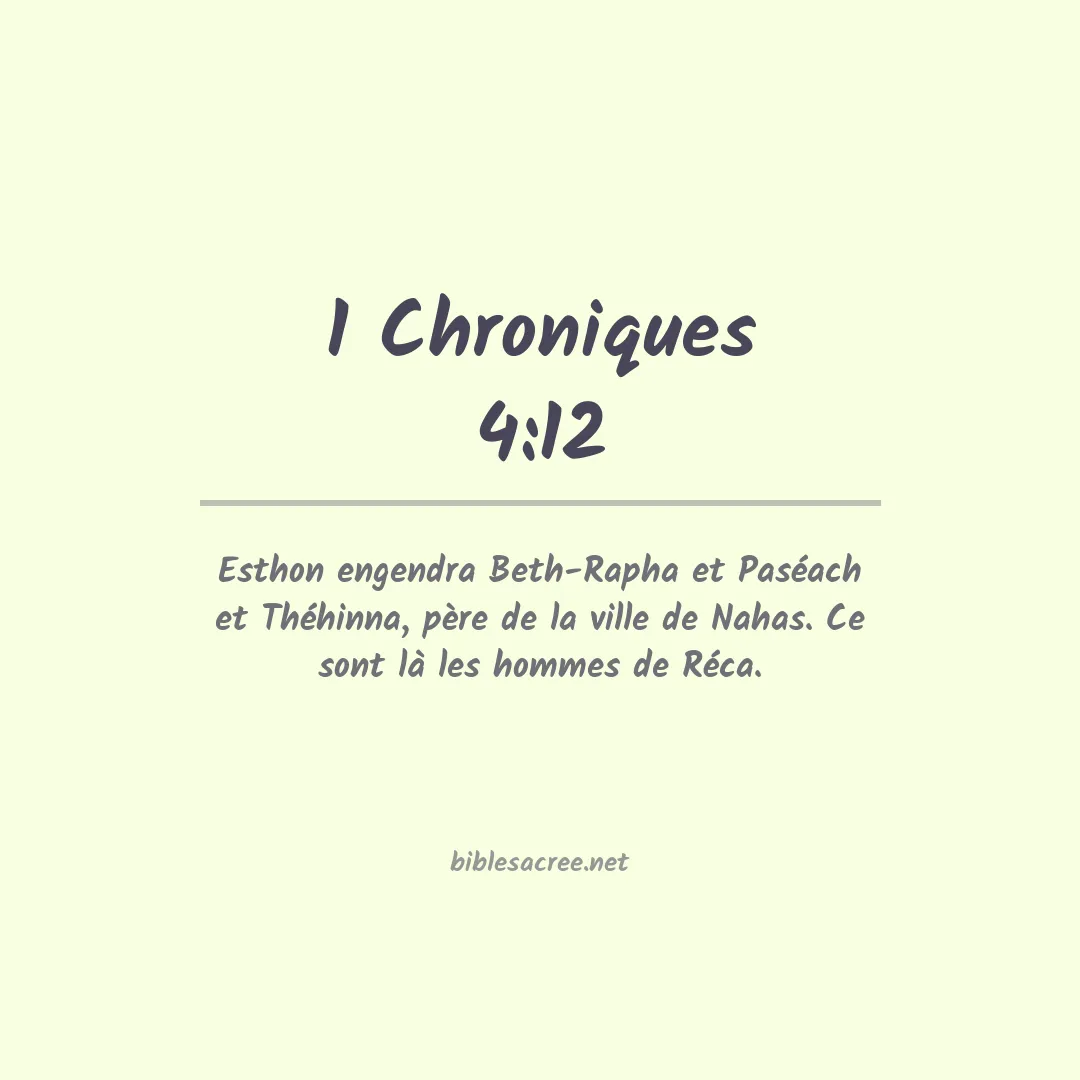 1 Chroniques
4:12

Esthon engendra Beth-Rapha et Paséach et Théhinna, père de la ville de Nahas. Ce sont là les hommes de Réca.

biblesacree.net